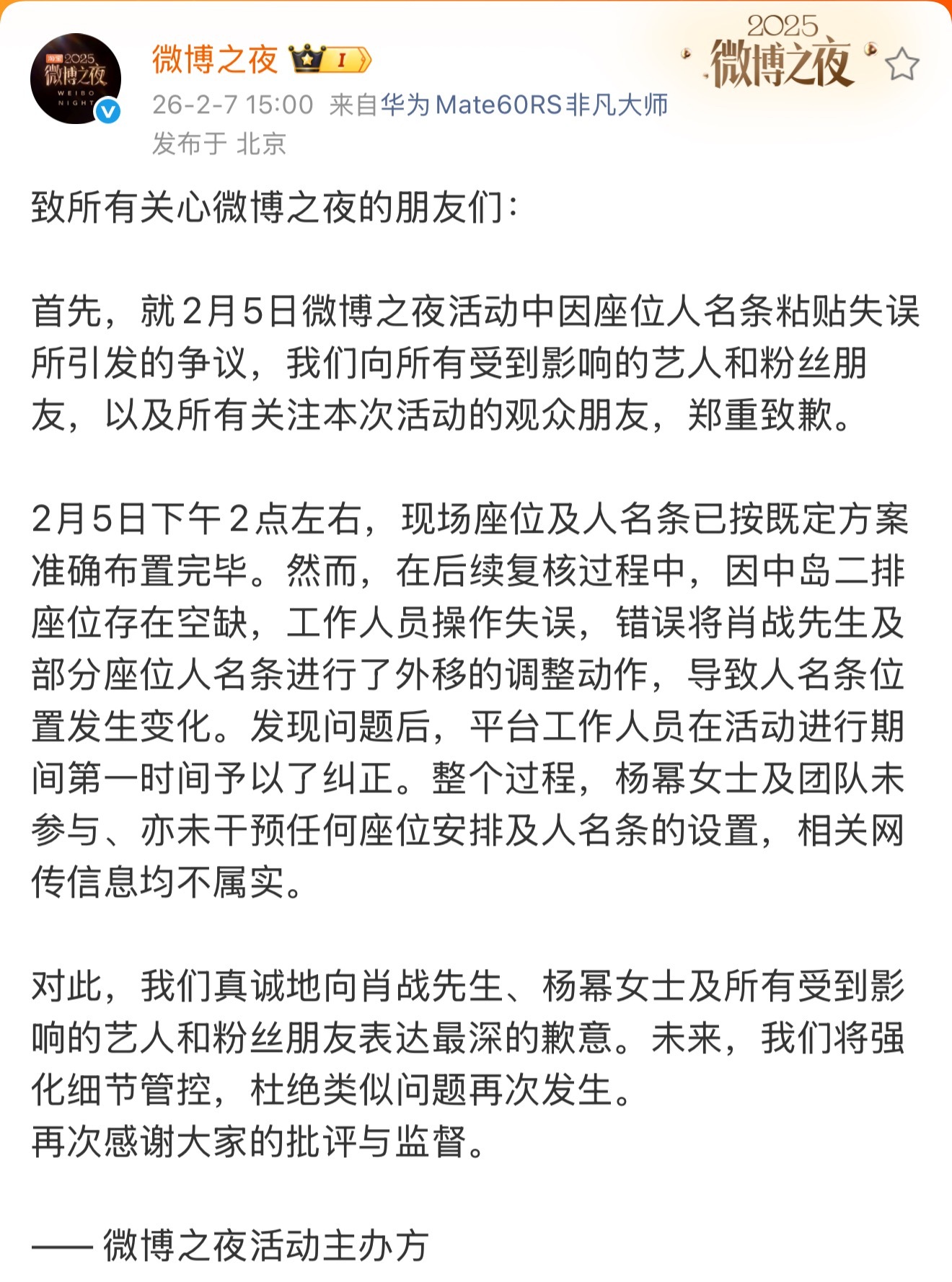 2025 微博之夜 WEIBO NIGHT

微博之夜 I

2025 微博之夜

26-2-7 15:00 来自华为Mate60RS非凡大师
发布于 北京

致所有关心微博之夜的朋友们：

首先，就2月5日微博之夜活动中因座位人名条粘贴失误所引发的争议，我们向所有受到影响的艺人和粉丝朋友，以及所有关注本次活动的观众朋友，郑重致歉。

2月5日下午2点左右，现场座位及人名条已按既定方案准确布置完毕。然而，在后续复核过程中，因中岛二排座位存在空缺，工作人员操作失误，错误将肖战先生及部分座位人名条进行了外移的调整动作，导致人名条位置发生变化。发现问题后，平台工作人员在活动进行期间第一时间予以了纠正。整个过程，杨幂女士及团队未参与、亦未干预任何座位安排及人名条的设置，相关网传信息均不属实。

对此，我们真诚地向肖战先生、杨幂女士及所有受到影响的艺人和粉丝朋友表达最深的歉意。未来，我们将强化细节管控，杜绝类似问题再次发生。
再次感谢大家的批评与监督。

—— 微博之夜活动主办方